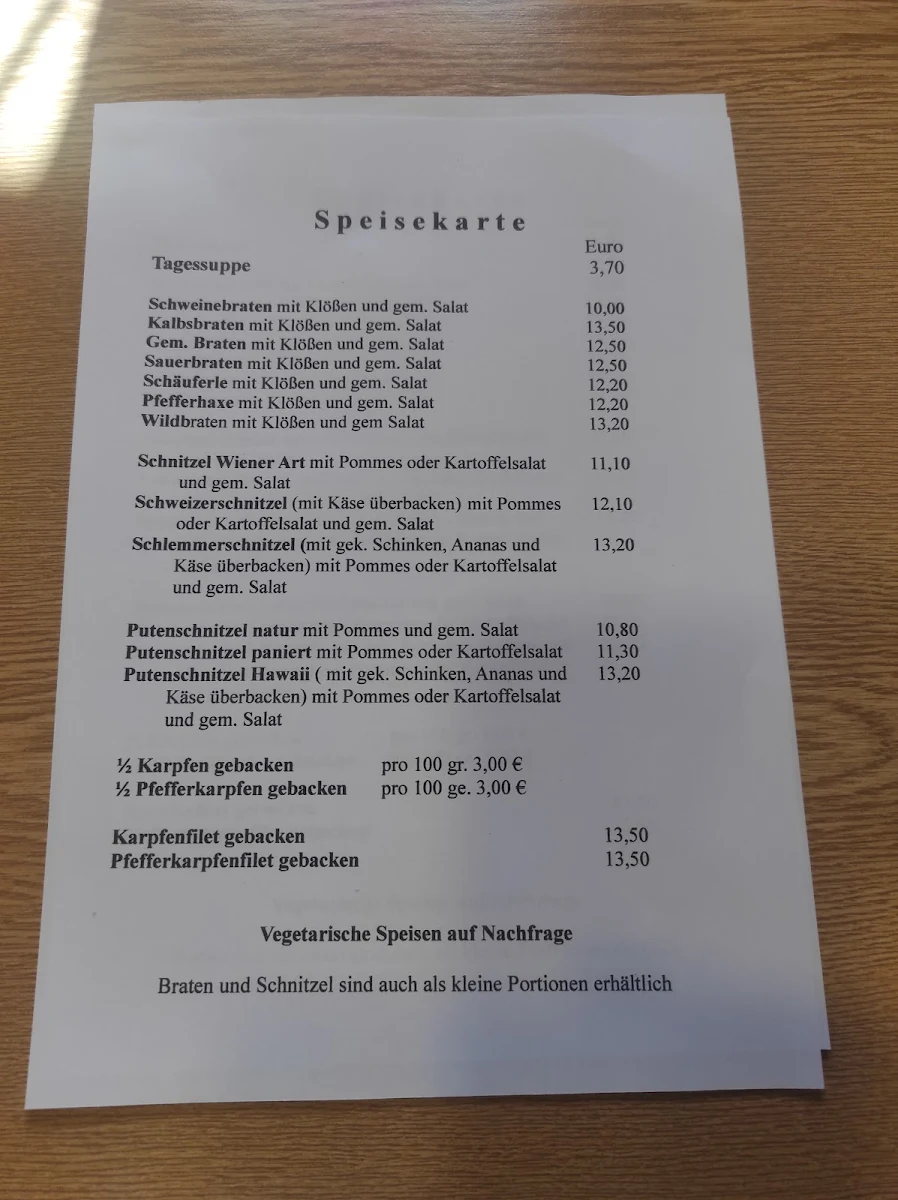 Speisekarte

Euro

Tagessuppe 3,70

Schweinebraten mit Klößen und gem. Salat 10,00
Kalbsbraten mit Klößen und gem. Salat 13,50
Gem. Braten mit Klößen und gem. Salat 12,50
Sauerbraten mit Klößen und gem. Salat 12,50
Schäuferle mit Klößen und gem. Salat 12,20
Pfefferhaxe mit Klößen und gem. Salat 12,20
Wildbraten mit Klößen und gem Salat 13,20

Schnitzel Wiener Art mit Pommes oder Kartoffelsalat und gem. Salat 11,10
Schweizerschnitzel (mit Käse überbacken) mit Pommes oder Kartoffelsalat und gem. Salat 12,10
Schlemmerschnitzel (mit gek. Schinken, Ananas und Käse überbacken) mit Pommes oder Kartoffelsalat und gem. Salat 13,20

Putenschnitzel natur mit Pommes und gem. Salat 10,80
Putenschnitzel paniert mit Pommes oder Kartoffelsalat 11,30
Putenschnitzel Hawaii ( mit gek. Schinken, Ananas und Käse überbacken) mit Pommes oder Kartoffelsalat und gem. Salat 13,20

½ Karpfen gebacken pro 100 gr. 3,00 €
½ Pfefferkarpfen gebacken pro 100 ge. 3,00 €

Karpfenfilet gebacken 13,50
Pfefferkarpfenfilet gebacken 13,50

Vegetarische Speisen auf Nachfrage

Braten und Schnitzel sind auch als kleine Portionen erhältlich